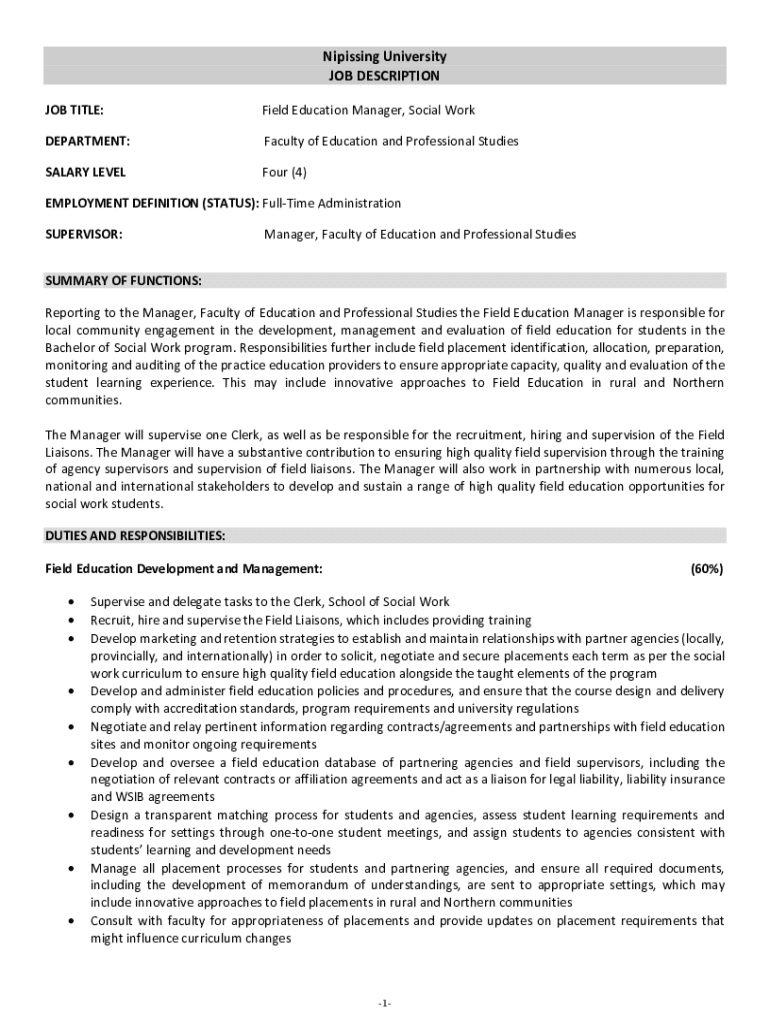 Nipissing University
JOB DESCRIPTION

JOB TITLE: Field Education Manager, Social Work

DEPARTMENT: Faculty of Education and Professional Studies

SALARY LEVEL Four (4)

EMPLOYMENT DEFINITION (STATUS): Full-Time Administration

SUPERVISOR: Manager, Faculty of Education and Professional Studies

SUMMARY OF FUNCTIONS:

Reporting to the Manager, Faculty of Education and Professional Studies the Field Education Manager is responsible for local community engagement in the development, management and evaluation of field education for students in the Bachelor of Social Work program. Responsibilities further include field placement identification, allocation, preparation, monitoring and auditing of the practice education providers to ensure appropriate capacity, quality and evaluation of the student learning experience. This may include innovative approaches to Field Education in rural and Northern communities.

The Manager will supervise one Clerk, as well as be responsible for the recruitment, hiring and supervision of the Field Liaisons. The Manager will have a substantive contribution to ensuring high quality field supervision through the training of agency supervisors and supervision of field liaisons. The Manager will also work in partnership with numerous local, national and international stakeholders to develop and sustain a range of high quality field education opportunities for social work students.

DUTIES AND RESPONSIBILITIES:

Field Education Development and Management: (60%)

• Supervise and delegate tasks to the Clerk, School of Social Work
• Recruit, hire and supervise the Field Liaisons, which includes providing training
• Develop marketing and retention strategies to establish and maintain relationships with partner agencies (locally, provincially, and internationally) in order to solicit, negotiate and secure placements each term as per the social work curriculum to ensure high quality field education alongside the taught elements of the program
• Develop and administer field education policies and procedures, and ensure that the course design and delivery comply with accreditation standards, program requirements and university regulations
• Negotiate and relay pertinent information regarding contracts/agreements and partnerships with field education sites and monitor ongoing requirements
• Develop and oversee a field education database of partnering agencies and field supervisors, including the negotiation of relevant contracts or affiliation agreements and act as a liaison for legal liability, liability insurance and WSIB agreements
• Design a transparent matching process for students and agencies, assess student learning requirements and readiness for settings through one-to-one student meetings, and assign students to agencies consistent with students' learning and development needs
• Manage all placement processes for students and partnering agencies, and ensure all required documents, including the development of memorandum of understandings, are sent to appropriate settings, which may include innovative approaches to field placements in rural and Northern communities
• Consult with faculty for appropriateness of placements and provide updates on placement requirements that might influence curriculum changes

-1-